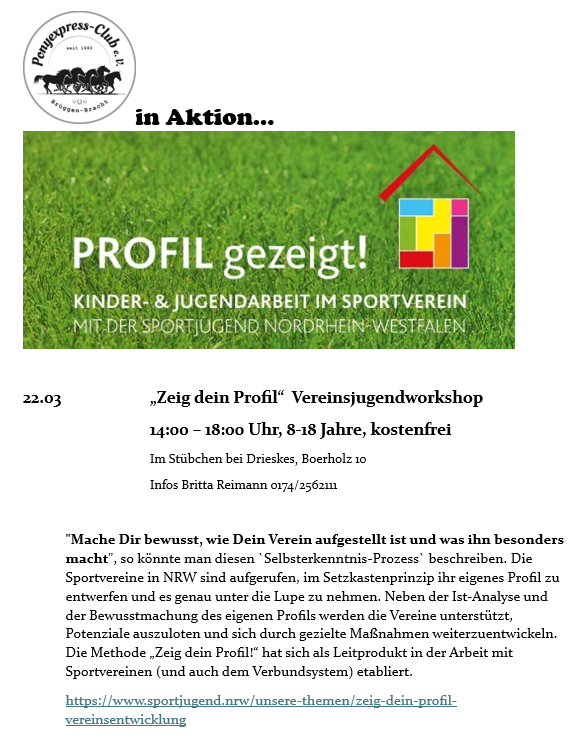 Ponyexpress-Club e.V.
seit 1993
Brüggen-Bracht

in Aktion…

PROFIL gezeigt!
KINDER- & JUGENDARBEIT IM SPORTVEREIN
MIT DER SPORTJUGEND NORDRHEIN-WESTFALEN

22.03 „Zeig dein Profil“ Vereinsjugendworkshop

14:00 – 18:00 Uhr, 8-18 Jahre, kostenfrei

Im Stübchen bei Drieskes, Boerholz 10

Infos Britta Reimann 0174/2562111

"Mache Dir bewusst, wie Dein Verein aufgestellt ist und was ihn besonders macht", so könnte man diesen `Selbsterkenntnis-Prozess` beschreiben. Die Sportvereine in NRW sind aufgerufen, im Setzkastenprinzip ihr eigenes Profil zu entwerfen und es genau unter die Lupe zu nehmen. Neben der Ist-Analyse und der Bewusstmachung des eigenen Profils werden die Vereine unterstützt, Potenziale auszuloten und sich durch gezielte Maßnahmen weiterzuentwickeln. Die Methode „Zeig dein Profil!“ hat sich als Leitprodukt in der Arbeit mit Sportvereinen (und auch dem Verbundsystem) etabliert.

https://www.sportjugend.nrw/unsere-themen/zeig-dein-profil-vereinsentwicklung